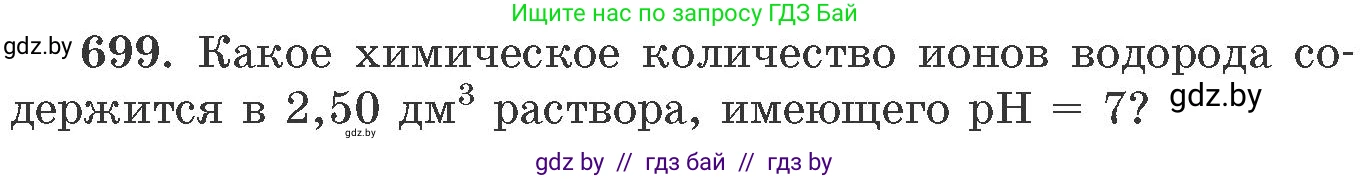 Ищите нас по запросу ГДЗ Бай

gdz.by **699.** Какое химическое количество ионов водорода содержится в 2,50 дм$^3$ раствора, имеющего pH = 7? gdz.by

gdz.by

gdz by // гдз бай // гдз by